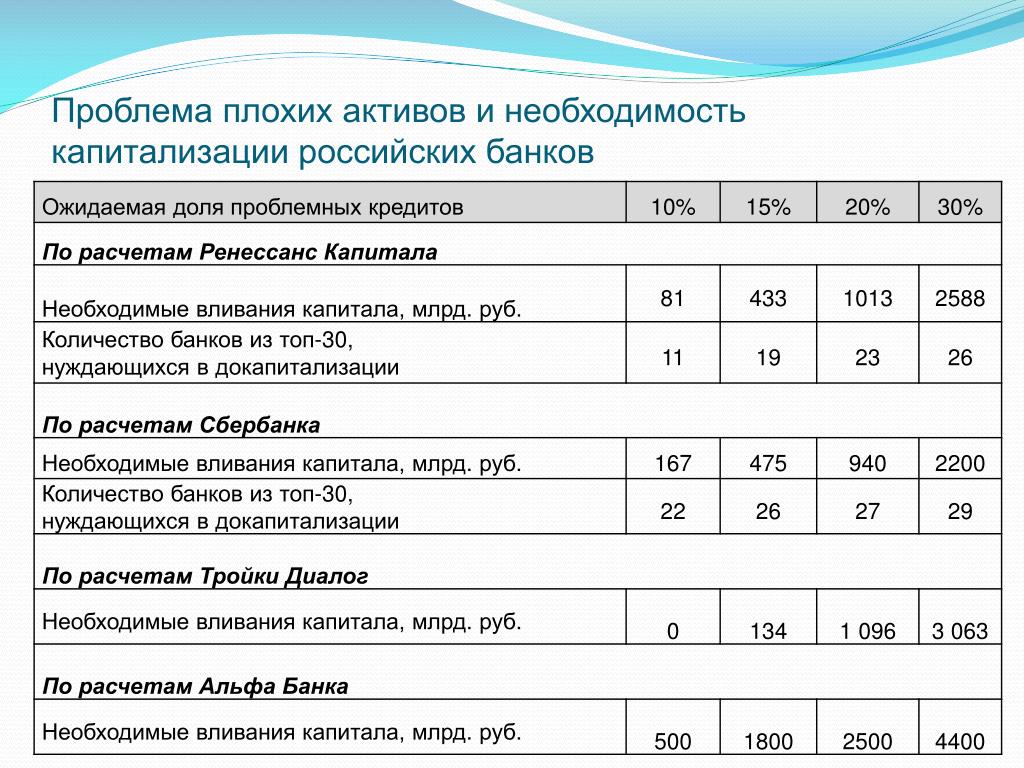 Проблема плохих активов и необходимость капитализации российских банков

| Ожидаемая доля проблемных кредитов | 10% | 15% | 20% | 30% |
|---|---|---|---|---|
| **По расчетам Ренессанс Капитала** | | | | |
| Необходимые вливания капитала, млрд. руб. | 81 | 433 | 1013 | 2588 |
| Количество банков из топ-30, нуждающихся в докапитализации | 11 | 19 | 23 | 26 |
| **По расчетам Сбербанка** | | | | |
| Необходимые вливания капитала, млрд. руб. | 167 | 475 | 940 | 2200 |
| Количество банков из топ-30, нуждающихся в докапитализации | 22 | 26 | 27 | 29 |
| **По расчетам Тройки Диалог** | | | | |
| Необходимые вливания капитала, млрд. руб. | 0 | 134 | 1 096 | 3 063 |
| **По расчетам Альфа Банка** | | | | |
| Необходимые вливания капитала, млрд. руб. | 500 | 1800 | 2500 | 4400 |